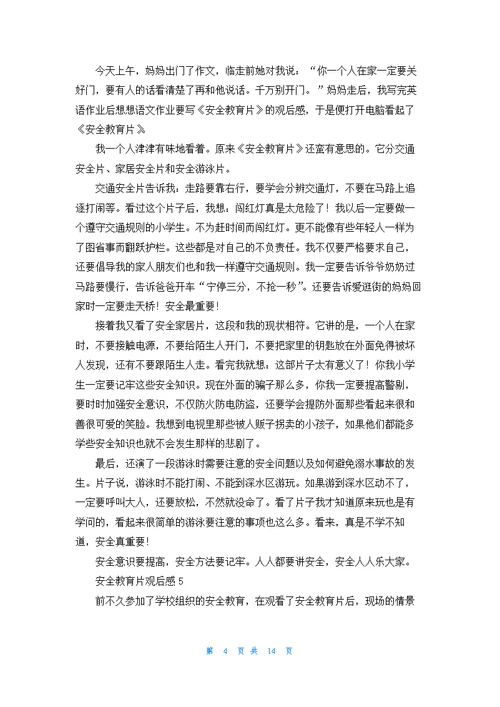 今天上午，妈妈出门了作文，临走前她对我说：“你一个人在家一定要关好门，要有人的话看清楚了再和他说话。千万别开门。”妈妈走后，我写完英语作业后想想语文作业要写《安全教育片》的观后感，于是便打开电脑看起了《安全教育片》。

我一个人津津有味地看着。原来《安全教育片》还蛮有意思的。它分交通安全片、家居安全片和安全游泳片。

交通安全片告诉我：走路要靠右行，要学会分辨交通灯，不要在马路上追逐打闹等。看过这个片子后，我想：闯红灯真是太危险了！我以后一定要做一个遵守交通规则的小学生。不为赶时间而闯红灯。更不能像有些年轻人一样为了图省事而翻跃护栏。这些都是对自己的不负责任。我不仅要严格要求自己，还要倡导我的家人朋友们也和我一样遵守交通规则。我一定要告诉爷爷奶奶过马路要慢行，告诉爸爸开车“宁停三分，不抢一秒”。还要告诉爱逛街的妈妈回家时一定要走天桥！安全最重要！

接着我又看了安全家居片，这段和我的现状相符。它讲的是，一个人在家时，不要接触电源，不要给陌生人开门，不要把家里的钥匙放在外面免得被坏人发现，还有不要跟陌生人走。看完我就想，这部片子太有意义了！你我小学生一定要记牢这些安全知识。现在外面的骗子那么多，你我一定要提高警剔，要时时加强安全意识，不仅防火防电防盗，还要学会提防外面那些看起来很和善很可爱的笑脸。我想到电视里那些被人贩子拐卖的小孩子，如果他们都能多学些安全知识也就不会发生那样的悲剧了。

最后，还演了一段游泳时需要注意的安全问题以及如何避免溺水事故的发生。片子说，游泳时不能打闹、不能到深水区游玩。如果游到深水区动不了，一定要呼叫大人，还要放松，不然就没命了。看了片子我才知道原来玩也是有学问的，看起来很简单的游泳要注意的事项也这么多。看来，真是不学不知道，安全真重要！

安全意识要提高，安全方法要记牢。人人都要讲安全，安全人人乐大家。

安全教育片观后感 5

前不久参加了学校组织的安全教育，在观看了安全教育片后，现场的情景

第 4 页 共 14 页